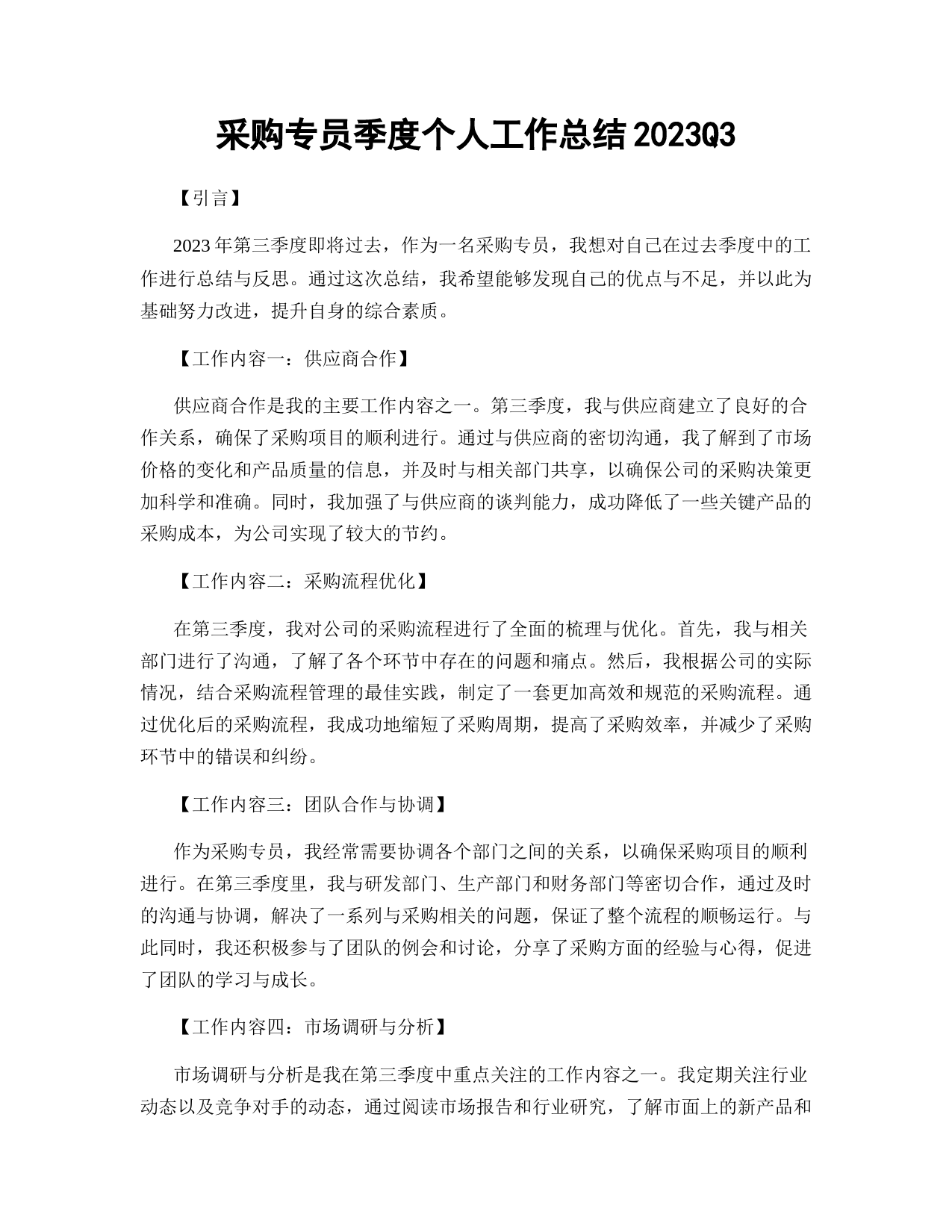 采购专员季度个人工作总结2023Q3

【引言】

2023年第三季度即将过去，作为一名采购专员，我想对自己在过去季度中的工作进行总结与反思。通过这次总结，我希望能够发现自己的优点与不足，并以此为基础努力改进，提升自身的综合素质。

【工作内容一：供应商合作】

供应商合作是我的主要工作内容之一。第三季度，我与供应商建立了良好的合作关系，确保了采购项目的顺利进行。通过与供应商的密切沟通，我了解到了市场价格的变化和产品质量的信息，并及时与相关部门共享，以确保公司的采购决策更加科学和准确。同时，我加强了与供应商的谈判能力，成功降低了一些关键产品的采购成本，为公司实现了较大的节约。

【工作内容二：采购流程优化】

在第三季度，我对公司的采购流程进行了全面的梳理与优化。首先，我与相关部门进行了沟通，了解了各个环节中存在的问题和痛点。然后，我根据公司的实际情况，结合采购流程管理的最佳实践，制定了一套更加高效和规范的采购流程。通过优化后的采购流程，我成功地缩短了采购周期，提高了采购效率，并减少了采购环节中的错误和纠纷。

【工作内容三：团队合作与协调】

作为采购专员，我经常需要协调各个部门之间的关系，以确保采购项目的顺利进行。在第三季度里，我与研发部门、生产部门和财务部门等密切合作，通过及时的沟通与协调，解决了一系列与采购相关的问题，保证了整个流程的顺畅运行。与此同时，我还积极参与了团队的例会和讨论，分享了采购方面的经验与心得，促进了团队的学习与成长。

【工作内容四：市场调研与分析】

市场调研与分析是我在第三季度中重点关注的工作内容之一。我定期关注行业动态以及竞争对手的动态，通过阅读市场报告和行业研究，了解市面上的新产品和